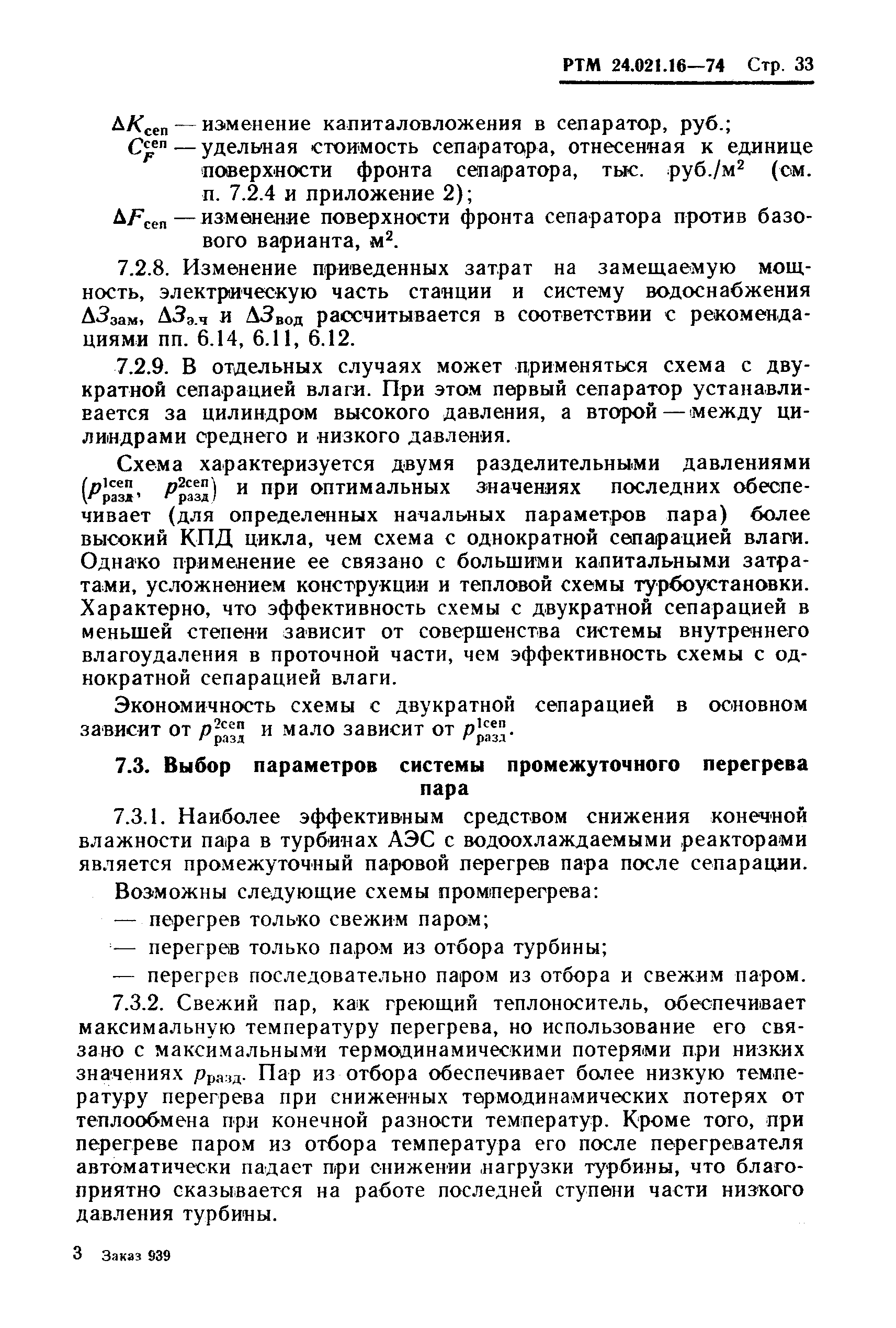 РТМ 24.021.16—74 Стр. 33

$\Delta K_{сеп}$ — изменение капиталовложения в сепаратор, руб.;
$C_F^{сеп}$ — удельная стоимость сепаратора, отнесенная к единице поверхности фронта сепаратора, тыс. руб./м$^2$ (см. п. 7.2.4 и приложение 2);
$\Delta F_{сеп}$ — изменение поверхности фронта сепаратора против базового варианта, м$^2$.

7.2.8. Изменение приведенных затрат на замещаемую мощность, электрическую часть станции и систему водоснабжения $\Delta З_{зам}$, $\Delta З_{э.ч}$ и $\Delta З_{вод}$ рассчитывается в соответствии с рекомендациями пп. 6.14, 6.11, 6.12.

7.2.9. В отдельных случаях может применяться схема с двукратной сепарацией влаги. При этом первый сепаратор устанавливается за цилиндром высокого давления, а второй — между цилиндрами среднего и низкого давления.

Схема характеризуется двумя разделительными давлениями $(p_{разд}^{1сеп}, p_{разд}^{2сеп})$ и при оптимальных значениях последних обеспечивает (для определенных начальных параметров пара) более высокий КПД цикла, чем схема с однократной сепарацией влаги. Однако применение ее связано с большими капитальными затратами, усложнением конструкции и тепловой схемы турбоустановки. Характерно, что эффективность схемы с двукратной сепарацией в меньшей степени зависит от совершенства системы внутреннего влагоудаления в проточной части, чем эффективность схемы с однократной сепарацией влаги.

Экономичность схемы с двукратной сепарацией в основном зависит от $p_{разд}^{2сеп}$ и мало зависит от $p_{разд}^{1сеп}$.

7.3. Выбор параметров системы промежуточного перегрева пара

7.3.1. Наиболее эффективным средством снижения конечной влажности пара в турбинах АЭС с водоохлаждаемыми реакторами является промежуточный паровой перегрев пара после сепарации.

Возможны следующие схемы промперегрева:
— перегрев только свежим паром;
— перегрев только паром из отбора турбины;
— перегрев последовательно паром из отбора и свежим паром.

7.3.2. Свежий пар, как греющий теплоноситель, обеспечивает максимальную температуру перегрева, но использование его связано с максимальными термодинамическими потерями при низких значениях $p_{разд}$. Пар из отбора обеспечивает более низкую температуру перегрева при сниженных термодинамических потерях от теплообмена при конечной разности температур. Кроме того, при перегреве паром из отбора температура его после перегревателя автоматически падает при снижении нагрузки турбины, что благоприятно сказывается на работе последней ступени части низкого давления турбины.

3 Заказ 939